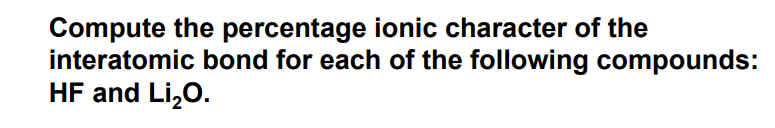 Compute the percentage ionic character of the interatomic bond for each of the following compounds: HF and $Li_2O$.